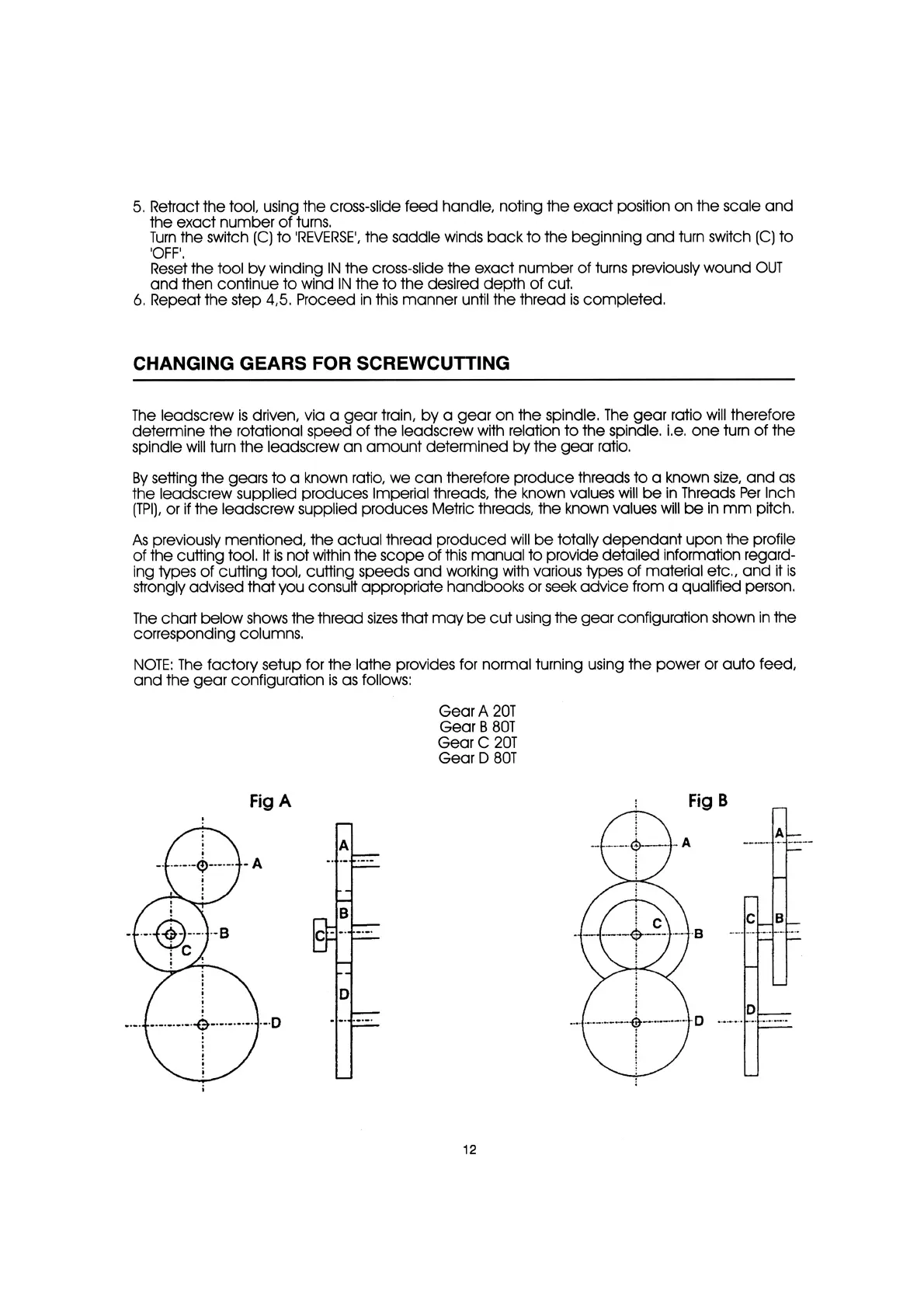 5. Retract the tool, using the cross-slide feed handle, noting the exact position on the scale and the exact number of turns.
Turn the switch (C) to 'REVERSE', the saddle winds back to the beginning and turn switch (C) to 'OFF'.
Reset the tool by winding IN the cross-slide the exact number of turns previously wound OUT and then continue to wind IN the to the desired depth of cut.
6. Repeat the step 4,5. Proceed in this manner until the thread is completed.

CHANGING GEARS FOR SCREWCUTTING

The leadscrew is driven, via a gear train, by a gear on the spindle. The gear ratio will therefore determine the rotational speed of the leadscrew with relation to the spindle. i.e. one turn of the spindle will turn the leadscrew an amount determined by the gear ratio.

By setting the gears to a known ratio, we can therefore produce threads to a known size, and as the leadscrew supplied produces Imperial threads, the known values will be in Threads Per Inch (TPI), or if the leadscrew supplied produces Metric threads, the known values will be in mm pitch.

As previously mentioned, the actual thread produced will be totally dependant upon the profile of the cutting tool. It is not within the scope of this manual to provide detailed information regarding types of cutting tool, cutting speeds and working with various types of material etc., and it is strongly advised that you consult appropriate handbooks or seek advice from a qualified person.

The chart below shows the thread sizes that may be cut using the gear configuration shown in the corresponding columns.

NOTE: The factory setup for the lathe provides for normal turning using the power or auto feed, and the gear configuration is as follows:

Gear A 20T
Gear B 80T
Gear C 20T
Gear D 80T

Fig A

A
B
C
D
A
B
C
D

Fig B

A
C
B
D
A
C
B
D

12